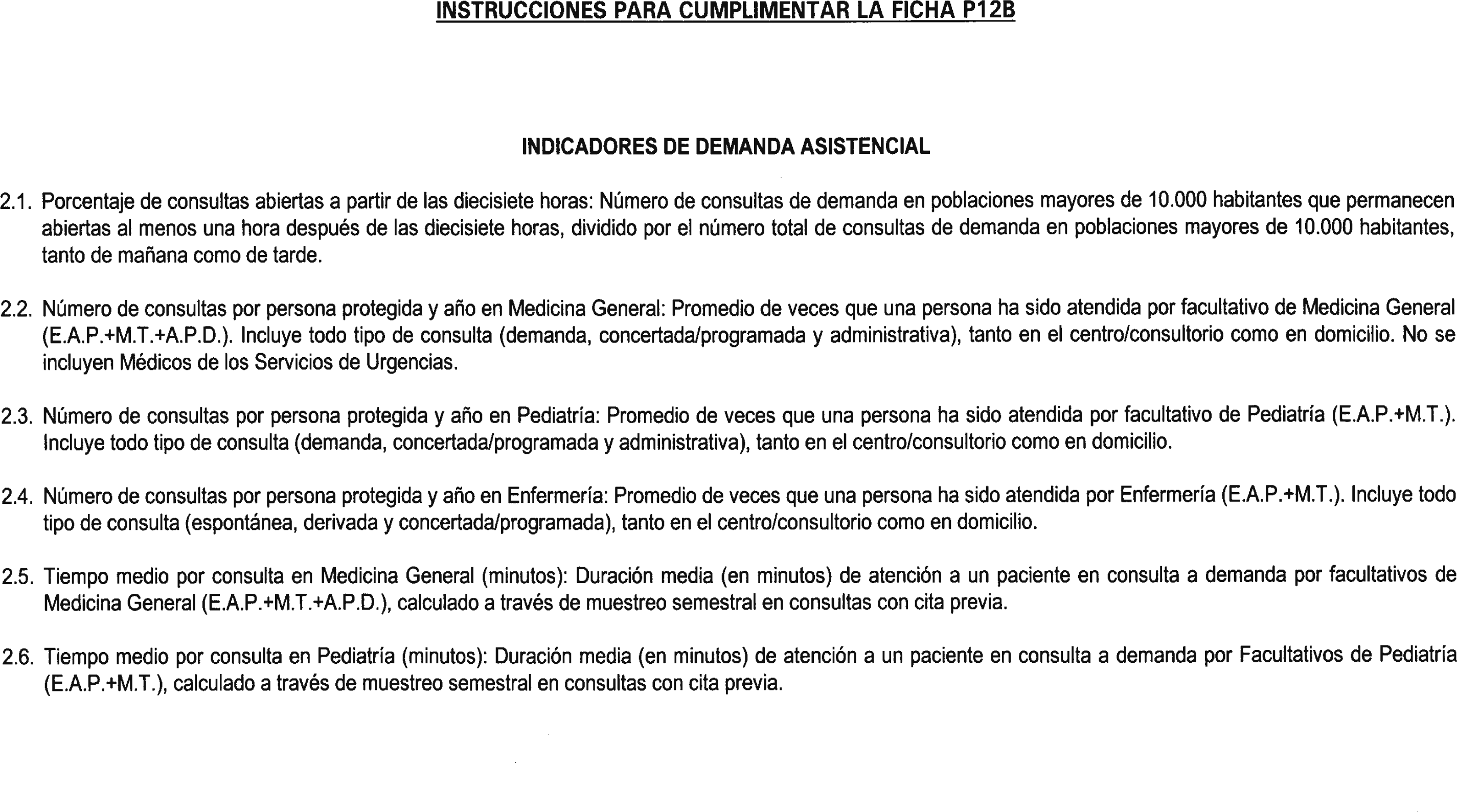 INSTRUCCIONES PARA CUMPLIMENTAR LA FICHA P12B

INDICADORES DE DEMANDA ASISTENCIAL

2.1. Porcentaje de consultas abiertas a partir de las diecisiete horas: Número de consultas de demanda en poblaciones mayores de 10.000 habitantes que permanecen abiertas al menos una hora después de las diecisiete horas, dividido por el número total de consultas de demanda en poblaciones mayores de 10.000 habitantes, tanto de mañana como de tarde.

2.2. Número de consultas por persona protegida y año en Medicina General: Promedio de veces que una persona ha sido atendida por facultativo de Medicina General (E.A.P.+M.T.+A.P.D.). Incluye todo tipo de consulta (demanda, concertada/programada y administrativa), tanto en el centro/consultorio como en domicilio. No se incluyen Médicos de los Servicios de Urgencias.

2.3. Número de consultas por persona protegida y año en Pediatría: Promedio de veces que una persona ha sido atendida por facultativo de Pediatría (E.A.P.+M.T.). Incluye todo tipo de consulta (demanda, concertada/programada y administrativa), tanto en el centro/consultorio como en domicilio.

2.4. Número de consultas por persona protegida y año en Enfermería: Promedio de veces que una persona ha sido atendida por Enfermería (E.A.P.+M.T.). Incluye todo tipo de consulta (espontánea, derivada y concertada/programada), tanto en el centro/consultorio como en domicilio.

2.5. Tiempo medio por consulta en Medicina General (minutos): Duración media (en minutos) de atención a un paciente en consulta a demanda por facultativos de Medicina General (E.A.P.+M.T.+A.P.D.), calculado a través de muestreo semestral en consultas con cita previa.

2.6. Tiempo medio por consulta en Pediatría (minutos): Duración media (en minutos) de atención a un paciente en consulta a demanda por Facultativos de Pediatría (E.A.P.+M.T.), calculado a través de muestreo semestral en consultas con cita previa.